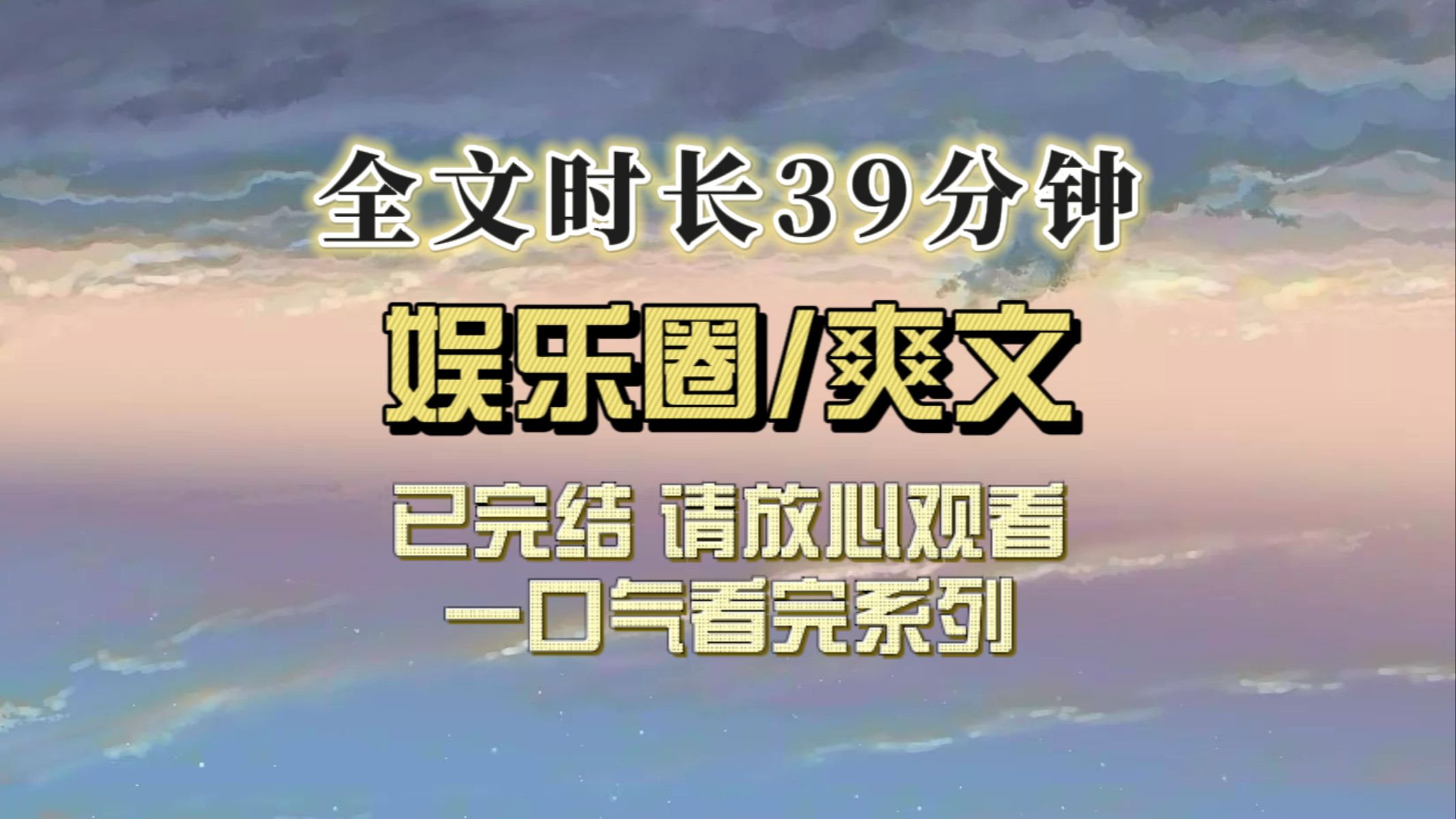 全文时长39分钟

娱乐圈/爽文

已完结 请放心观看
一口气看完系列